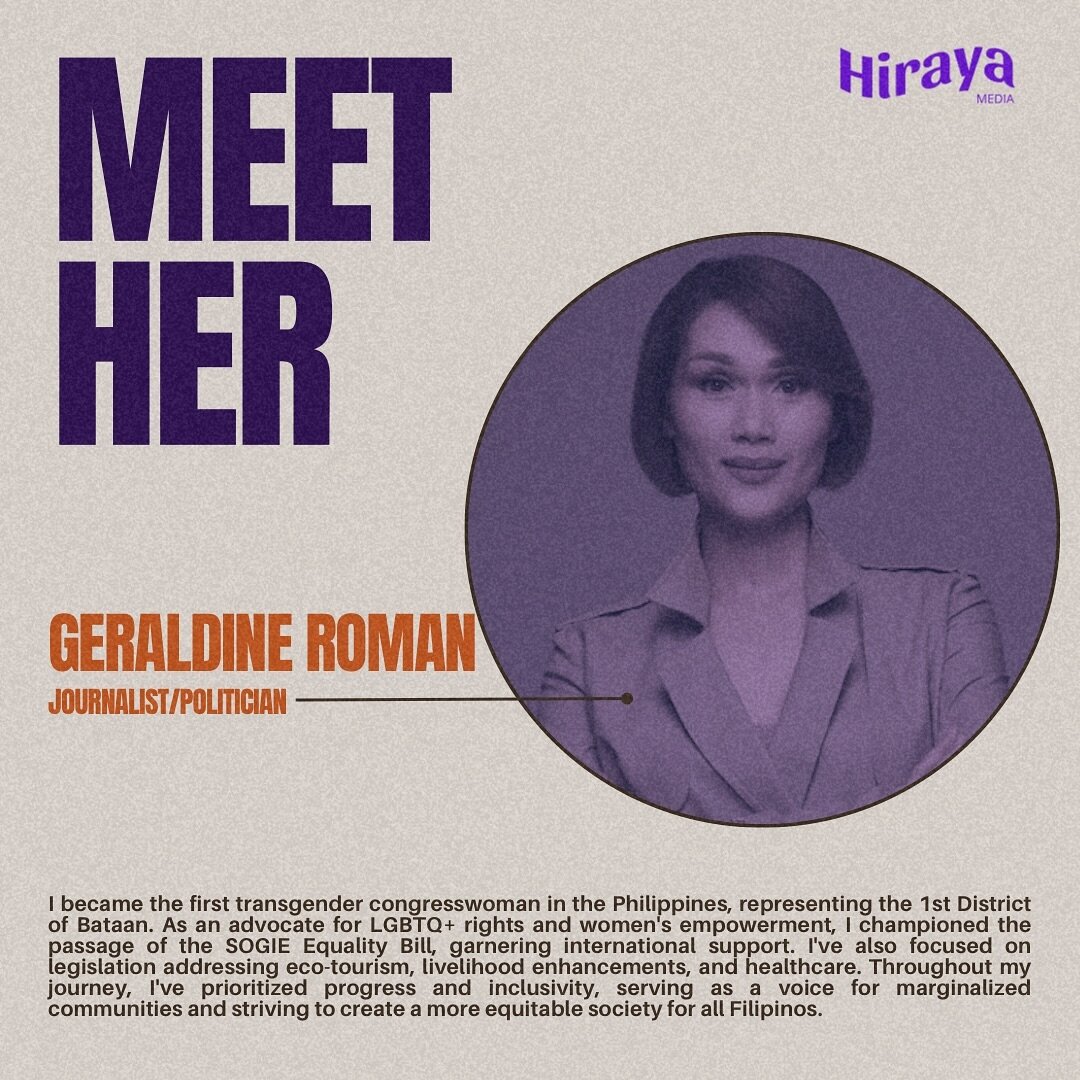 MEET HER

Hiraya
MEDIA

GERALDINE ROMAN
JOURNALIST/POLITICIAN

I became the first transgender congresswoman in the Philippines, representing the 1st District of Bataan. As an advocate for LGBTQ+ rights and women's empowerment, I championed the passage of the SOGIE Equality Bill, garnering international support. I've also focused on legislation addressing eco-tourism, livelihood enhancements, and healthcare. Throughout my journey, I've prioritized progress and inclusivity, serving as a voice for marginalized communities and striving to create a more equitable society for all Filipinos.